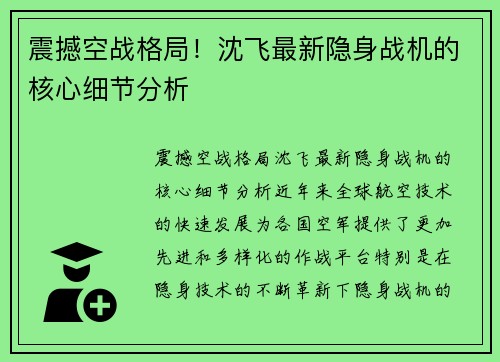 震撼空战格局！沈飞最新隐身战机的核心细节分析

震撼空战格局沈飞最新隐身战机的核心细节分析近年来全球航空技术的快速发展为各国空军提供了更加先进和多样化的作战平台特别是在隐身技术的不断革新下隐身战机的